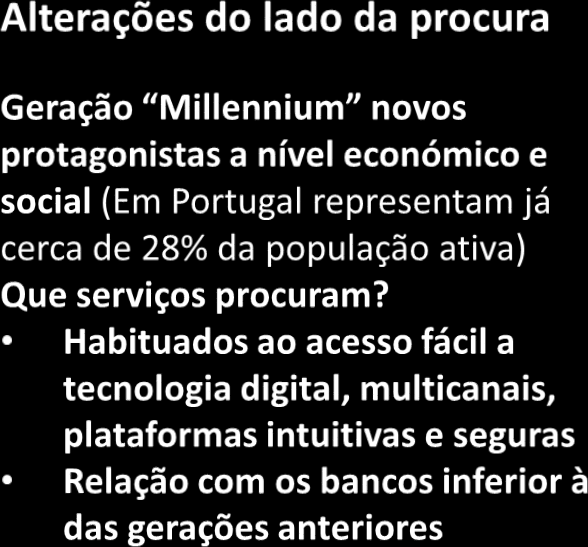 Alterações do lado da procura

Geração “Millennium” novos protagonistas a nível económico e social (Em Portugal representam já cerca de 28% da população ativa)
Que serviços procuram?
• Habituados ao acesso fácil a tecnologia digital, multicanais, plataformas intuitivas e seguras
• Relação com os bancos inferior à das gerações anteriores